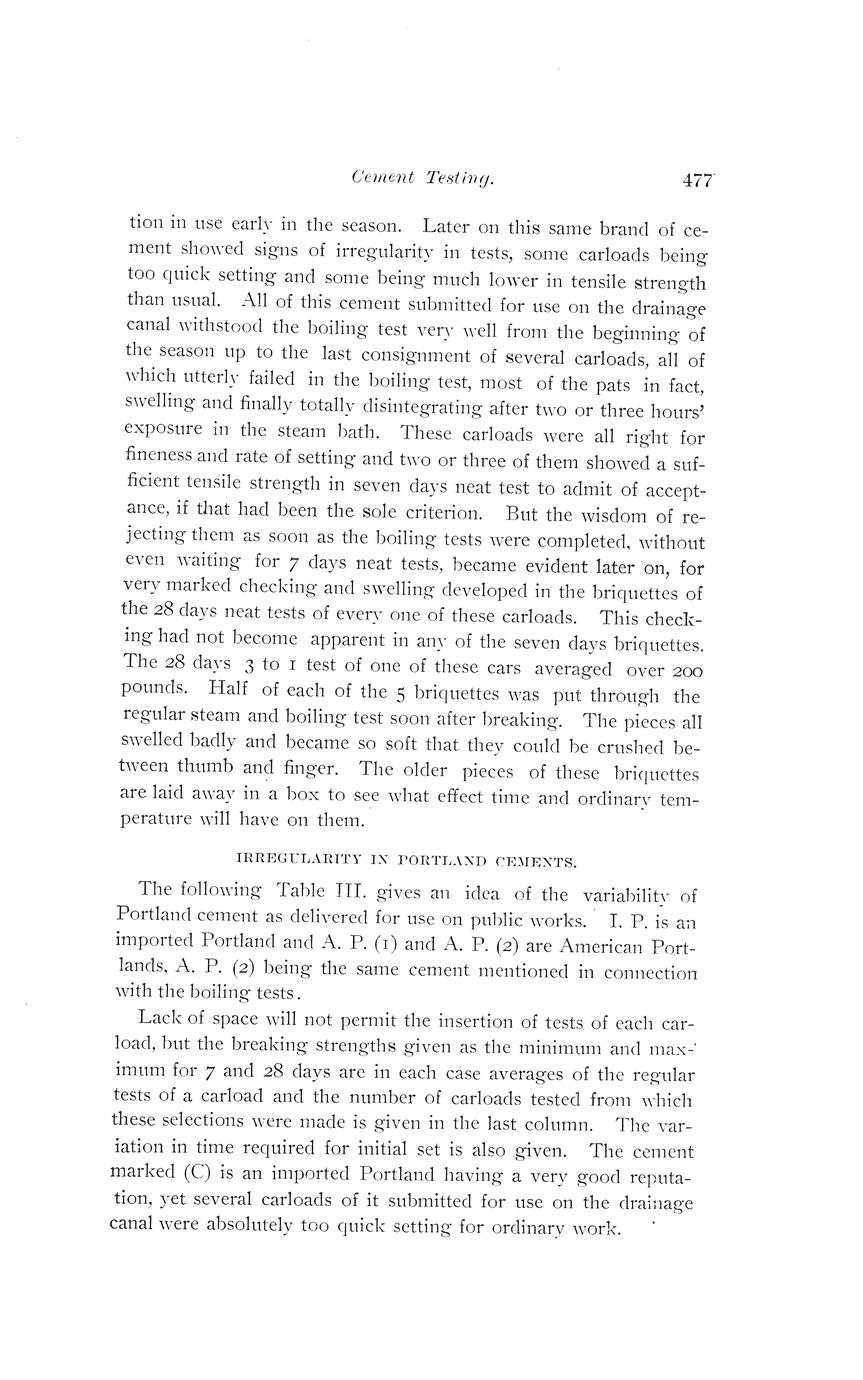 Cement Testing. 477

tion in use early in the season. Later on this same brand of cement showed signs of irregularity in tests, some carloads being too quick setting and some being much lower in tensile strength than usual. All of this cement submitted for use on the drainage canal withstood the boiling test very well from the beginning of the season up to the last consignment of several carloads, all of which utterly failed in the boiling test, most of the pats in fact, swelling and finally totally disintegrating after two or three hours' exposure in the steam bath. These carloads were all right for fineness and rate of setting and two or three of them showed a sufficient tensile strength in seven days neat test to admit of acceptance, if that had been the sole criterion. But the wisdom of rejecting them as soon as the boiling tests were completed, without even waiting for 7 days neat tests, became evident later on, for very marked checking and swelling developed in the briquettes of the 28 days neat tests of every one of these carloads. This checking had not become apparent in any of the seven days briquettes. The 28 days 3 to 1 test of one of these cars averaged over 200 pounds. Half of each of the 5 briquettes was put through the regular steam and boiling test soon after breaking. The pieces all swelled badly and became so soft that they could be crushed between thumb and finger. The older pieces of these briquettes are laid away in a box to see what effect time and ordinary temperature will have on them.

IRREGULARITY IN PORTLAND CEMENTS.

The following Table III. gives an idea of the variability of Portland cement as delivered for use on public works. I. P. is an imported Portland and A. P. (1) and A. P. (2) are American Portlands, A. P. (2) being the same cement mentioned in connection with the boiling tests.

Lack of space will not permit the insertion of tests of each carload, but the breaking strengths given as the minimum and maximum for 7 and 28 days are in each case averages of the regular tests of a carload and the number of carloads tested from which these selections were made is given in the last column. The variation in time required for initial set is also given. The cement marked (C) is an imported Portland having a very good reputation, yet several carloads of it submitted for use on the drainage canal were absolutely too quick setting for ordinary work.